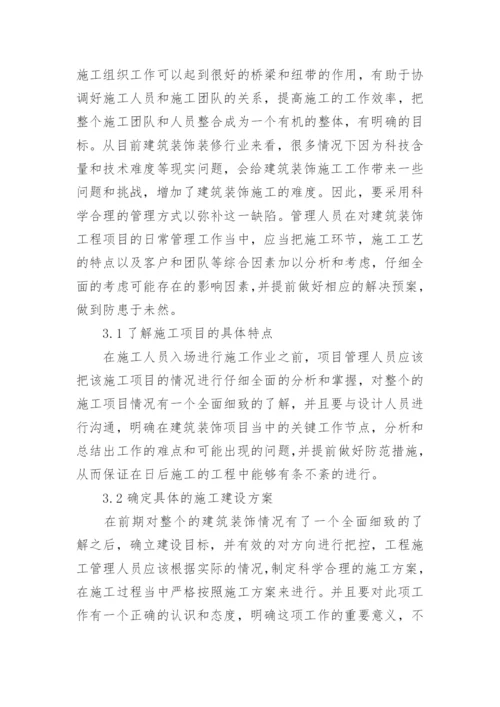 施工组织工作可以起到很好的桥梁和纽带的作用，有助于协调好施工人员和施工团队的关系，提高施工的工作效率，把整个施工团队和人员整合成为一个有机的整体，有明确的目标。从目前建筑装饰装修行业来看，很多情况下因为科技含量和技术难度等现实问题，会给建筑装饰施工工作带来一些问题和挑战，增加了建筑装饰施工的难度。因此，要采用科学合理的管理方式以弥补这一缺陷。管理人员在对建筑装饰工程项目的日常管理工作当中，应当把施工环节，施工工艺的特点以及客户和团队等综合因素加以分析和考虑，仔细全面的考虑可能存在的影响因素，并提前做好相应的解决预案，做到防患于未然。

3.1 了解施工项目的具体特点

在施工人员入场进行施工作业之前，项目管理人员应该把该施工项目的情况进行仔细全面的分析和掌握，对整个的施工项目情况有一个全面细致的了解，并且要与设计人员进行沟通，明确在建筑装饰项目当中的关键工作节点，分析和总结出工作的难点和可能出现的问题，并提前做好防范措施，从而保证在日后施工的工程中能够有条不紊的进行。

3.2 确定具体的施工建设方案

在前期对整个的建筑装饰情况有了一个全面细致的了解之后，确立建设目标，并有效的对方向进行把控，工程施工管理人员应该根据实际的情况，制定科学合理的施工方案，在施工过程当中严格按照施工方案来进行。并且要对此项工作有一个正确的认识和态度，明确这项工作的重要意义，不